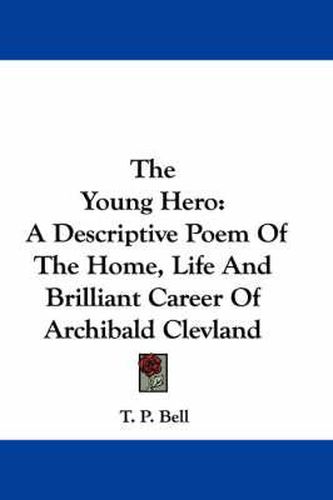 The Young Hero: A Descriptive Poem Of The Home, Life And Brilliant Career Of Archibald Clevland

T. P. Bell